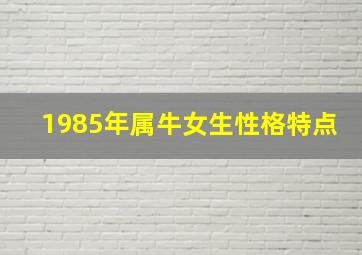 1985年属牛女生性格特点